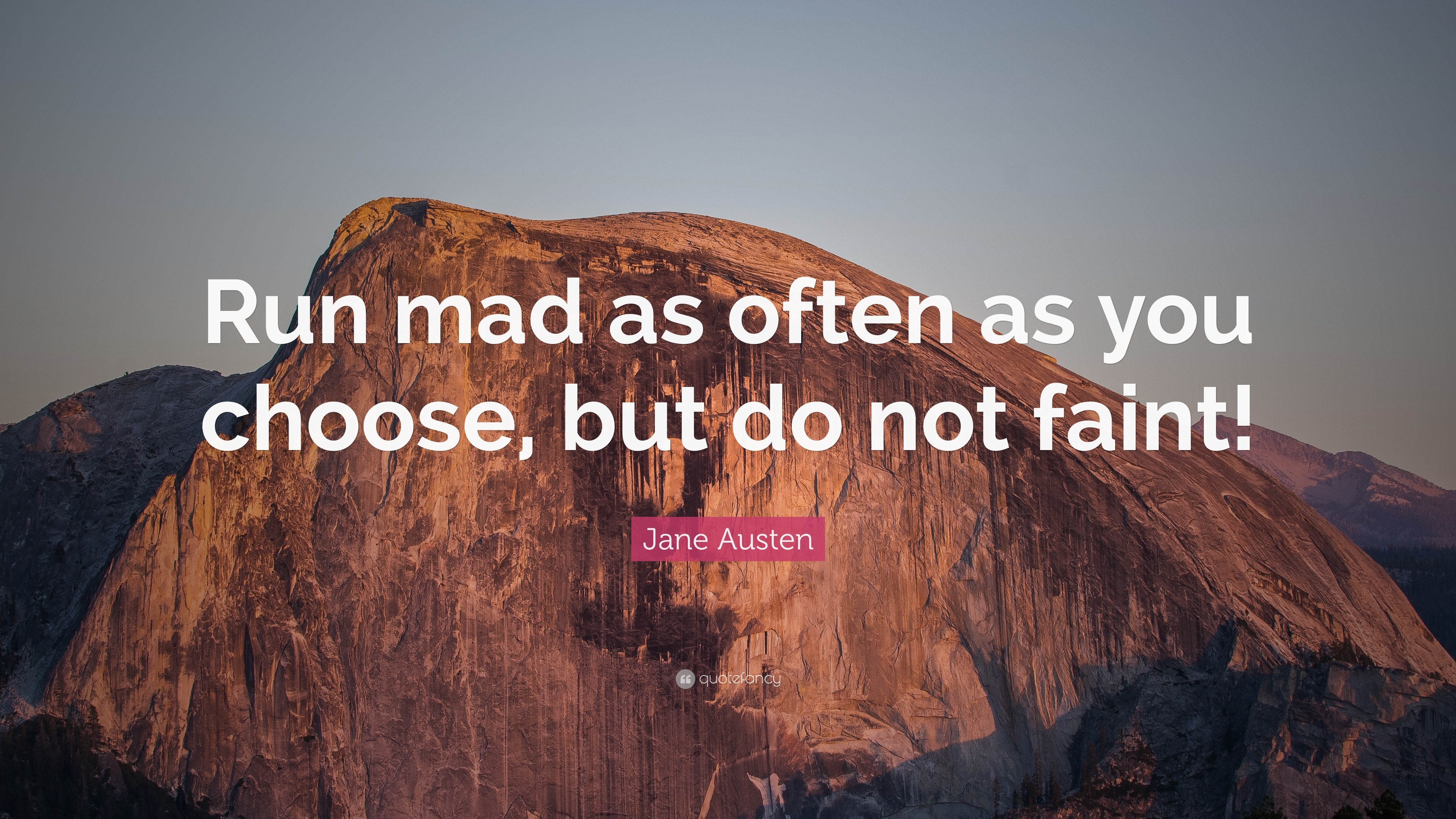 Run mad as often as you choose, but do not faint!

Jane Austen

quotefancy